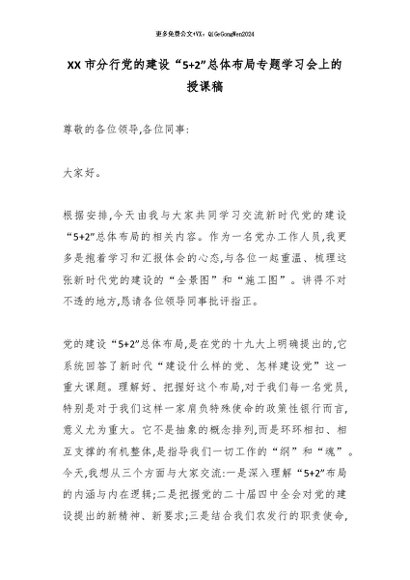 更多免费公文+VX：QiGeGongWen2024

XX 市分行党的建设“5+2”总体布局专题学习会上的授课稿

尊敬的各位领导,各位同事:

大家好。

根据安排,今天由我与大家共同学习交流新时代党的建设“5+2”总体布局的相关内容。作为一名党办工作人员,我更多是抱着学习和汇报体会的心态,与各位一起重温、梳理这张新时代党的建设的“全景图”和“施工图”。讲得不对不透的地方,恳请各位领导同事批评指正。

党的建设“5+2”总体布局,是在党的十九大上明确提出的,它系统回答了新时代“建设什么样的党、怎样建设党”这一重大课题。理解好、把握好这个布局,对于我们每一名党员,特别是对于我们这样一家肩负特殊使命的政策性银行而言,意义尤为重大。它不是抽象的概念排列,而是环环相扣、相互支撑的有机整体,是指导我们一切工作的“纲”和“魂”。今天,我想从三个方面与大家交流:一是深入理解“5+2”布局的内涵与内在逻辑;二是把握党的二十届四中全会对党的建设提出的新精神、新要求;三是结合我们农发行的职责使命,